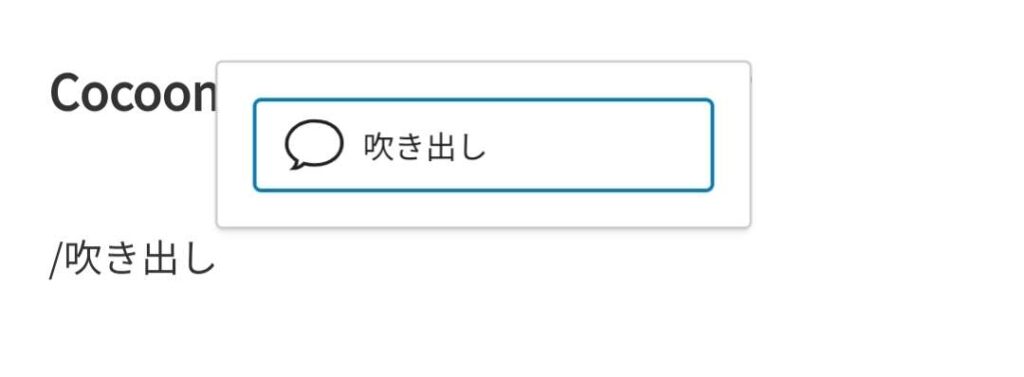 Cocoon

吹き出し

/吹き出し